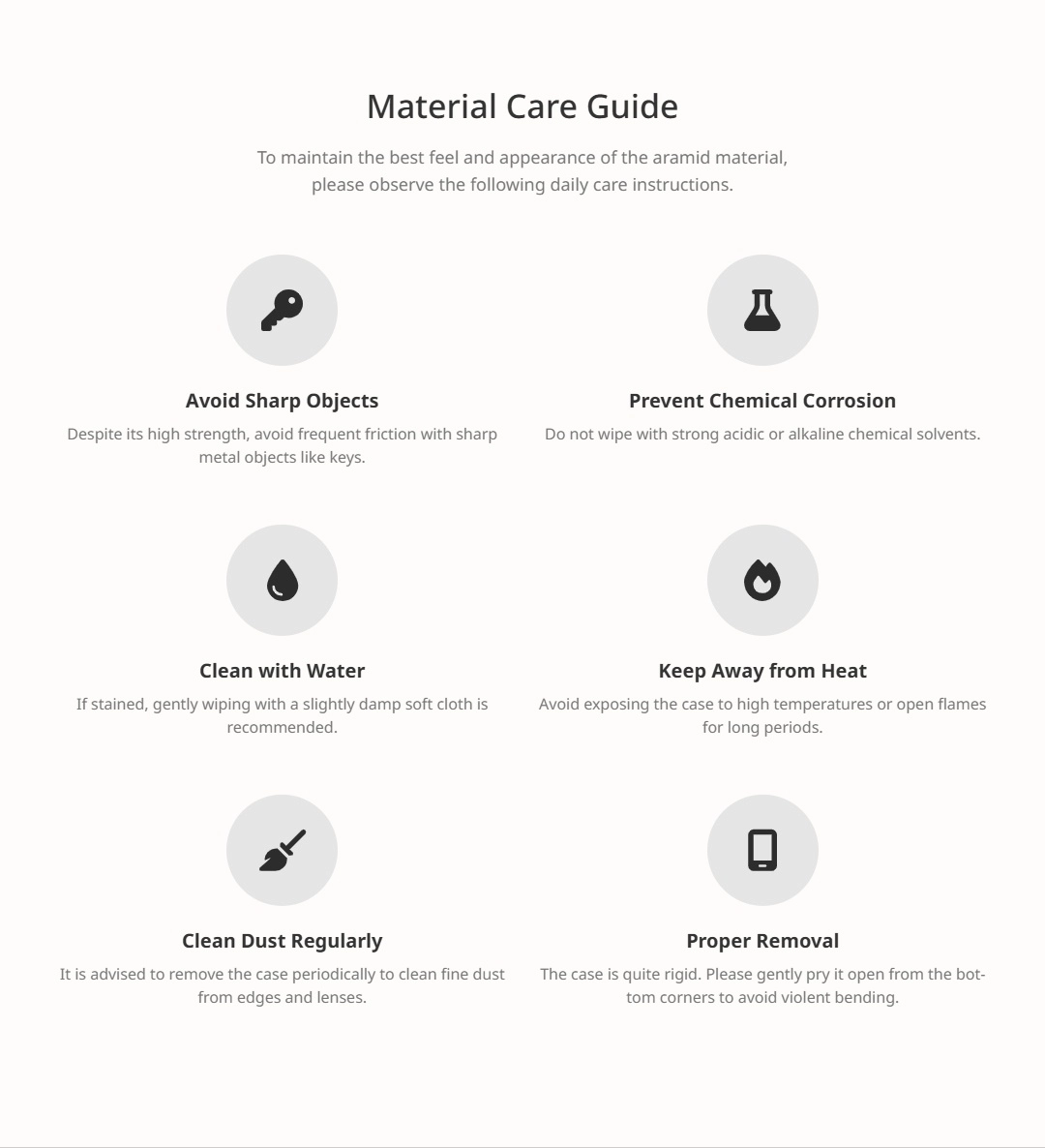 Material Care Guide

To maintain the best feel and appearance of the aramid material, please observe the following daily care instructions.

Avoid Sharp Objects

Despite its high strength, avoid frequent friction with sharp metal objects like keys.

Prevent Chemical Corrosion

Do not wipe with strong acidic or alkaline chemical solvents.

Clean with Water

If stained, gently wiping with a slightly damp soft cloth is recommended.

Keep Away from Heat

Avoid exposing the case to high temperatures or open flames for long periods.

Clean Dust Regularly

It is advised to remove the case periodically to clean fine dust from edges and lenses.

Proper Removal

The case is quite rigid. Please gently pry it open from the bottom corners to avoid violent bending.